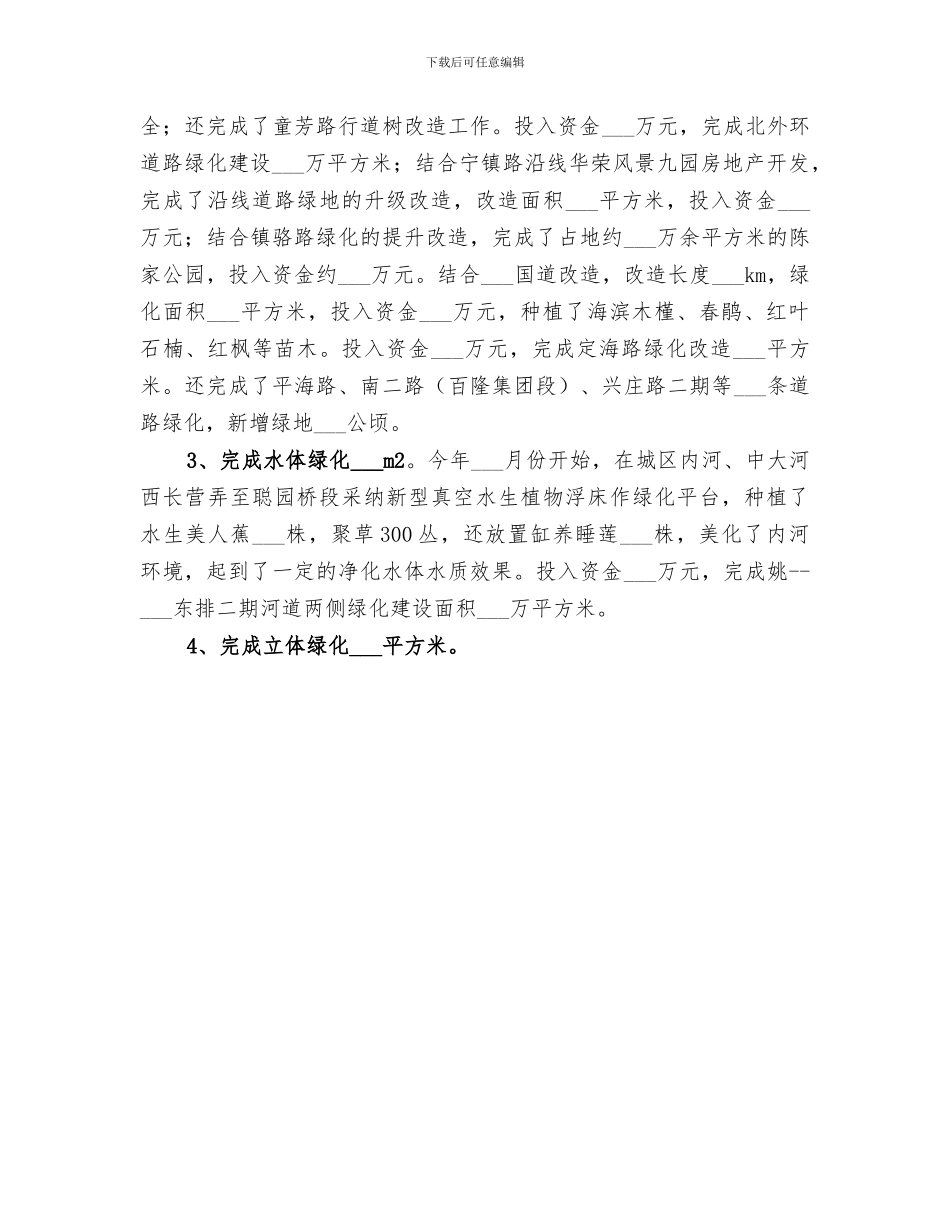 下载后可任意编辑

全；还完成了童芳路行道树改造工作。投入资金____万元，完成北外环道路绿化建设____万平方米；结合宁镇路沿线华荣风景九园房地产开发，完成了沿线道路绿地的升级改造，改造面积____平方米，投入资金____万元；结合镇骆路绿化的提升改造，完成了占地约____万余平方米的陈家公园，投入资金约____万元。结合____国道改造，改造长度____km，绿化面积____平方米，投入资金____万元，种植了海滨木槿、春鹃、红叶石楠、红枫等苗木。投入资金____万元，完成定海路绿化改造____平方米。还完成了平海路、南二路（百隆集团段）、兴庄路二期等____条道路绿化，新增绿地____公顷。

3、完成水体绿化____m2。今年____月份开始，在城区内河、中大河西长营弄至聪园桥段采纳新型真空水生植物浮床作绿化平台，种植了水生美人蕉____株，聚草300丛，还放置缸养睡莲____株，美化了内河环境，起到了一定的净化水体水质效果。投入资金____万元，完成姚--____东排二期河道两侧绿化建设面积____万平方米。

4、完成立体绿化____平方米。